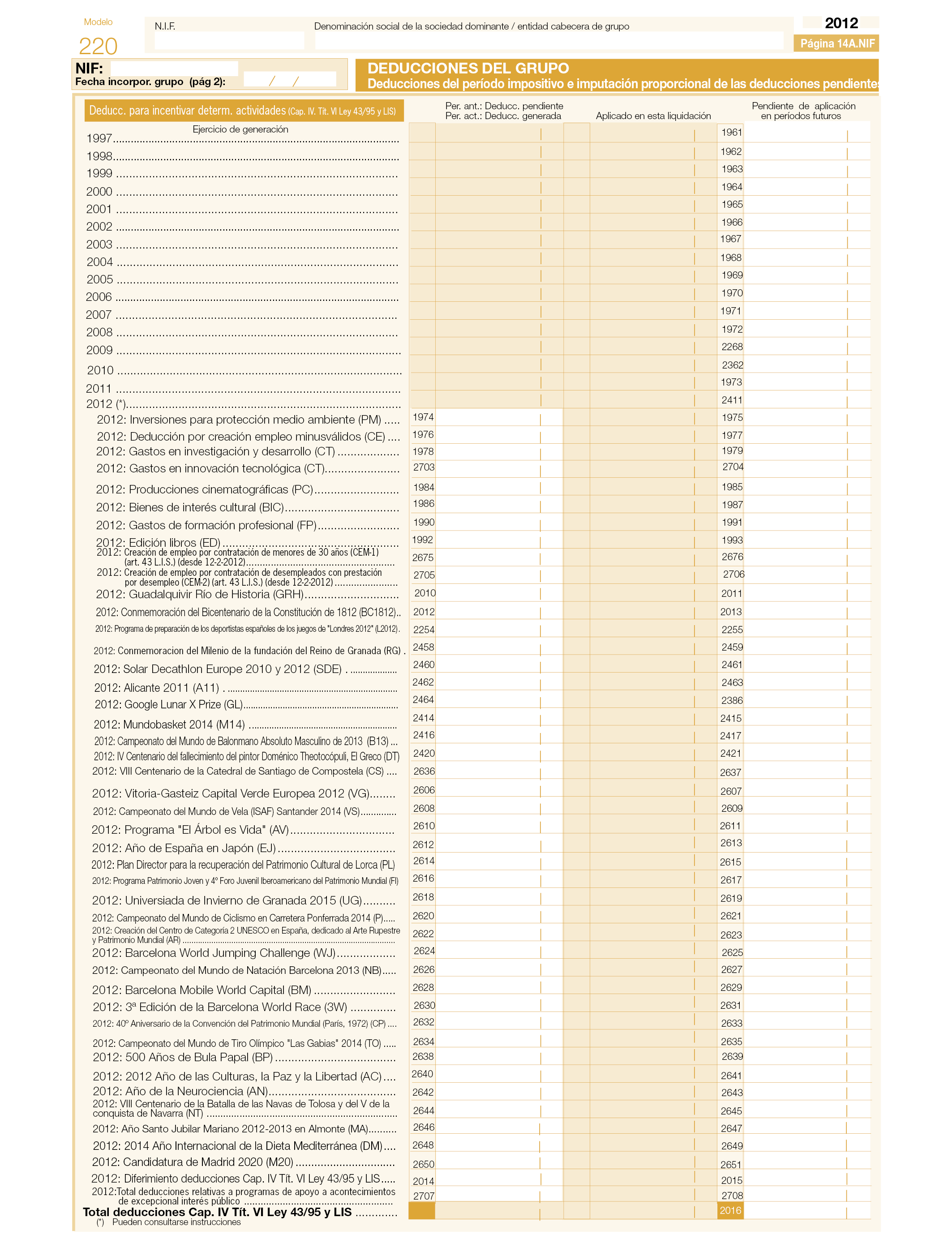 Modelo
220

N.I.F.

Denominación social de la sociedad dominante / entidad cabecera de grupo

2012
Página 14A.NIF

NIF:
Fecha incorpor. grupo (pág 2): / /

DEDUCCIONES DEL GRUPO
Deducciones del período impositivo e imputación proporcional de las deducciones pendientes

| Deducc. para incentivar determ. actividades (Cap. IV. Tít. VI Ley 43/95 y LIS) Ejercicio de generación | Per. ant.: Deducc. pendiente Per. act.: Deducc. generada | Aplicado en esta liquidación | Pendiente de aplicación en períodos futuros |
|---|---|---|---|
| 1997 | | | 1961 |
| 1998 | | | 1962 |
| 1999 | | | 1963 |
| 2000 | | | 1964 |
| 2001 | | | 1965 |
| 2002 | | | 1966 |
| 2003 | | | 1967 |
| 2004 | | | 1968 |
| 2005 | | | 1969 |
| 2006 | | | 1970 |
| 2007 | | | 1971 |
| 2008 | | | 1972 |
| 2009 | | | 2268 |
| 2010 | | | 2362 |
| 2011 | | | 1973 |
| 2012 (*) | | | 2411 |
| 2012: Inversiones para protección medio ambiente (PM) | 1974 | | 1975 |
| 2012: Deducción por creación empleo minusválidos (CE) | 1976 | | 1977 |
| 2012: Gastos en investigación y desarrollo (CT) | 1978 | | 1979 |
| 2012: Gastos en innovación tecnológica (CT) | 2703 | | 2704 |
| 2012: Producciones cinematográficas (PC) | 1984 | | 1985 |
| 2012: Bienes de interés cultural (BIC) | 1986 | | 1987 |
| 2012: Gastos de formación profesional (FP) | 1990 | | 1991 |
| 2012: Edición libros (ED) | 1992 | | 1993 |
| 2012: Creación de empleo por contratación de menores de 30 años (CEM-1) (art. 43 L.I.S.) (desde 12-2-2012) | 2675 | | 2676 |
| 2012: Creación de empleo por contratación de desempleados con prestación por desempleo (CEM-2) (art. 43 L.I.S.) (desde 12-2-2012) | 2705 | | 2706 |
| 2012: Guadalquivir Río de Historia (GRH) | 2010 | | 2011 |
| 2012: Conmemoración del Bicentenario de la Constitución de 1812 (BC1812) | 2012 | | 2013 |
| 2012: Programa de preparación de los deportistas españoles de los juegos de "Londres 2012" (L2012) | 2254 | | 2255 |
| 2012: Conmemoracion del Milenio de la fundación del Reino de Granada (RG) | 2458 | | 2459 |
| 2012: Solar Decathlon Europe 2010 y 2012 (SDE) | 2460 | | 2461 |
| 2012: Alicante 2011 (A11) | 2462 | | 2463 |
| 2012: Google Lunar X Prize (GL) | 2464 | | 2386 |
| 2012: Mundobasket 2014 (M14) | 2414 | | 2415 |
| 2012: Campeonato del Mundo de Balonmano Absoluto Masculino de 2013 (B13) | 2416 | | 2417 |
| 2012: IV Centenario del fallecimiento del pintor Doménico Theotocópuli, El Greco (DT) | 2420 | | 2421 |
| 2012: VIII Centenario de la Catedral de Santiago de Compostela (CS) | 2636 | | 2637 |
| 2012: Vitoria-Gasteiz Capital Verde Europea 2012 (VG) | 2606 | | 2607 |
| 2012: Campeonato del Mundo de Vela (ISAF) Santander 2014 (VS) | 2608 | | 2609 |
| 2012: Programa "El Árbol es Vida" (AV) | 2610 | | 2611 |
| 2012: Año de España en Japón (EJ) | 2612 | | 2613 |
| 2012: Plan Director para la recuperación del Patrimonio Cultural de Lorca (PL) | 2614 | | 2615 |
| 2012: Programa Patrimonio Joven y 4º Foro Juvenil Iberoamericano del Patrimonio Mundial (FI) | 2616 | | 2617 |
| 2012: Universiada de Invierno de Granada 2015 (UG) | 2618 | | 2619 |
| 2012: Campeonato del Mundo de Ciclismo en Carretera Ponferrada 2014 (P) | 2620 | | 2621 |
| 2012: Creación del Centro de Categoría 2 UNESCO en España, dedicado al Arte Rupestre y Patrimonio Mundial (AR) | 2622 | | 2623 |
| 2012: Barcelona World Jumping Challenge (WJ) | 2624 | | 2625 |
| 2012: Campeonato del Mundo de Natación Barcelona 2013 (NB) | 2626 | | 2627 |
| 2012: Barcelona Mobile World Capital (BM) | 2628 | | 2629 |
| 2012: 3ª Edición de la Barcelona World Race (3W) | 2630 | | 2631 |
| 2012: 40º Aniversario de la Convención del Patrimonio Mundial (París, 1972) (CP) | 2632 | | 2633 |
| 2012: Campeonato del Mundo de Tiro Olímpico "Las Gabias" 2014 (TO) | 2634 | | 2635 |
| 2012: 500 Años de Bula Papal (BP) | 2638 | | 2639 |
| 2012: 2012 Año de las Culturas, la Paz y la Libertad (AC) | 2640 | | 2641 |
| 2012: Año de la Neurociencia (AN) | 2642 | | 2643 |
| 2012: VIII Centenario de la Batalla de las Navas de Tolosa y del V de la conquista de Navarra (NT) | 2644 | | 2645 |
| 2012: Año Santo Jubilar Mariano 2012-2013 en Almonte (MA) | 2646 | | 2647 |
| 2012: 2014 Año Internacional de la Dieta Mediterránea (DM) | 2648 | | 2649 |
| 2012: Candidatura de Madrid 2020 (M20) | 2650 | | 2651 |
| 2012: Diferimiento deducciones Cap. IV Tít. VI Ley 43/95 y LIS | 2014 | | 2015 |
| 2012:Total deducciones relativas a programas de apoyo a acontecimientos de excepcional interés público | 2707 | | 2708 |
| Total deducciones Cap. IV Tít. VI Ley 43/95 y LIS | | | 2016 |

(*) Pueden consultarse instrucciones